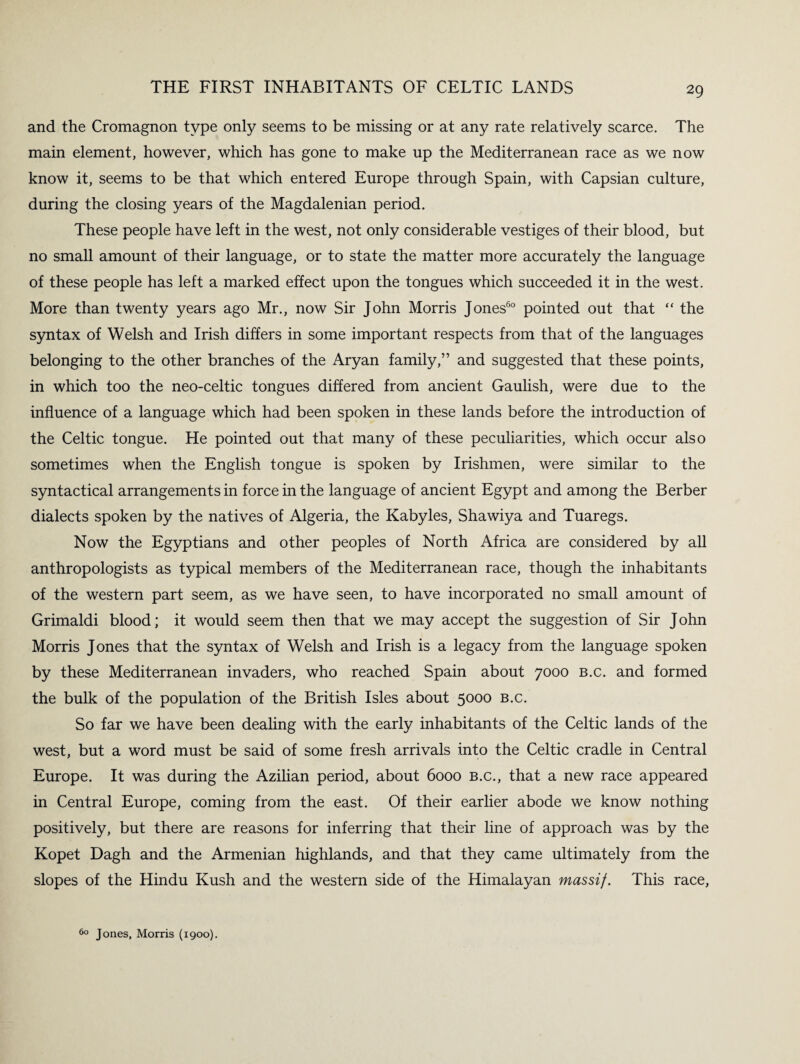 THE FIRST INHABITANTS OF CELTIC LANDS 29

and the Cromagnon type only seems to be missing or at any rate relatively scarce. The main element, however, which has gone to make up the Mediterranean race as we now know it, seems to be that which entered Europe through Spain, with Capsian culture, during the closing years of the Magdalenian period.

These people have left in the west, not only considerable vestiges of their blood, but no small amount of their language, or to state the matter more accurately the language of these people has left a marked effect upon the tongues which succeeded it in the west. More than twenty years ago Mr., now Sir John Morris Jones$^{60}$ pointed out that " the syntax of Welsh and Irish differs in some important respects from that of the languages belonging to the other branches of the Aryan family," and suggested that these points, in which too the neo-celtic tongues differed from ancient Gaulish, were due to the influence of a language which had been spoken in these lands before the introduction of the Celtic tongue. He pointed out that many of these peculiarities, which occur also sometimes when the English tongue is spoken by Irishmen, were similar to the syntactical arrangements in force in the language of ancient Egypt and among the Berber dialects spoken by the natives of Algeria, the Kabyles, Shawiya and Tuaregs.

Now the Egyptians and other peoples of North Africa are considered by all anthropologists as typical members of the Mediterranean race, though the inhabitants of the western part seem, as we have seen, to have incorporated no small amount of Grimaldi blood; it would seem then that we may accept the suggestion of Sir John Morris Jones that the syntax of Welsh and Irish is a legacy from the language spoken by these Mediterranean invaders, who reached Spain about 7000 B.C. and formed the bulk of the population of the British Isles about 5000 B.C.

So far we have been dealing with the early inhabitants of the Celtic lands of the west, but a word must be said of some fresh arrivals into the Celtic cradle in Central Europe. It was during the Azilian period, about 6000 B.C., that a new race appeared in Central Europe, coming from the east. Of their earlier abode we know nothing positively, but there are reasons for inferring that their line of approach was by the Kopet Dagh and the Armenian highlands, and that they came ultimately from the slopes of the Hindu Kush and the western side of the Himalayan massif. This race,

$^{60}$ Jones, Morris (1900).